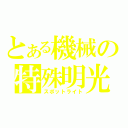 とある機械の
特殊明光
スポットライト